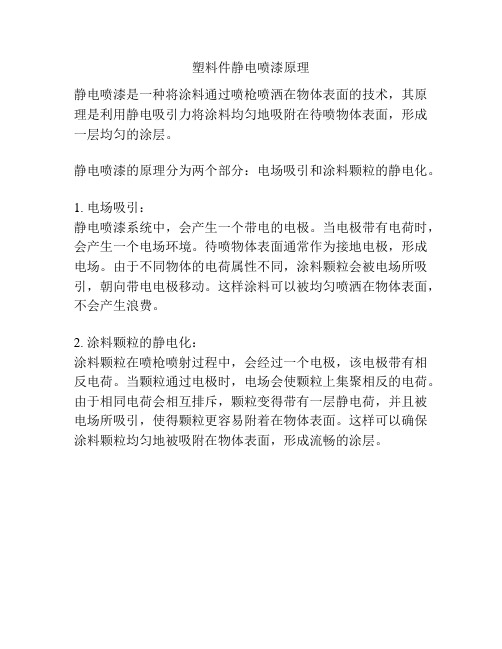 塑料件静电喷漆原理

静电喷漆是一种将涂料通过喷枪喷洒在物体表面的技术，其原理是利用静电吸引力将涂料均匀地吸附在待喷物体表面，形成一层均匀的涂层。

静电喷漆的原理分为两个部分：电场吸引和涂料颗粒的静电化。

1. 电场吸引：
静电喷漆系统中，会产生一个带电的电极。当电极带有电荷时，会产生一个电场环境。待喷物体表面通常作为接地电极，形成电场。由于不同物体的电荷属性不同，涂料颗粒会被电场所吸引，朝向带电电极移动。这样涂料可以被均匀喷洒在物体表面，不会产生浪费。

2. 涂料颗粒的静电化：
涂料颗粒在喷枪喷射过程中，会经过一个电极，该电极带有相反电荷。当颗粒通过电极时，电场会使颗粒上集聚相反的电荷。由于相同电荷会相互排斥，颗粒变得带有一层静电荷，并且被电场所吸引，使得颗粒更容易附着在物体表面。这样可以确保涂料颗粒均匀地被吸附在物体表面，形成流畅的涂层。